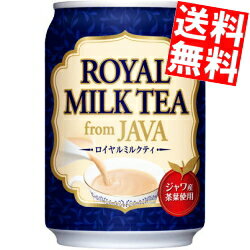 送料無料

ROYAL MILK TEA from JAVA

ロイヤルミルクティ

ジャワ産 茶葉使用